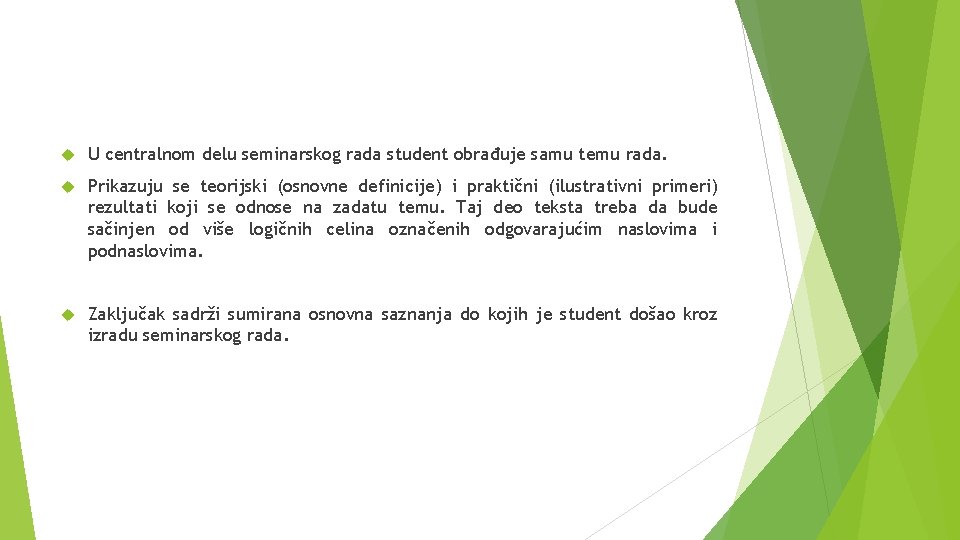 U centralnom delu seminarskog rada student obrađuje samu temu rada.

Prikazuju se teorijski (osnovne definicije) i praktični (ilustrativni primeri) rezultati koji se odnose na zadatu temu. Taj deo teksta treba da bude sačinjen od više logičnih celina označenih odgovarajućim naslovima i podnaslovima.

Zaključak sadrži sumirana osnovna saznanja do kojih je student došao kroz izradu seminarskog rada.